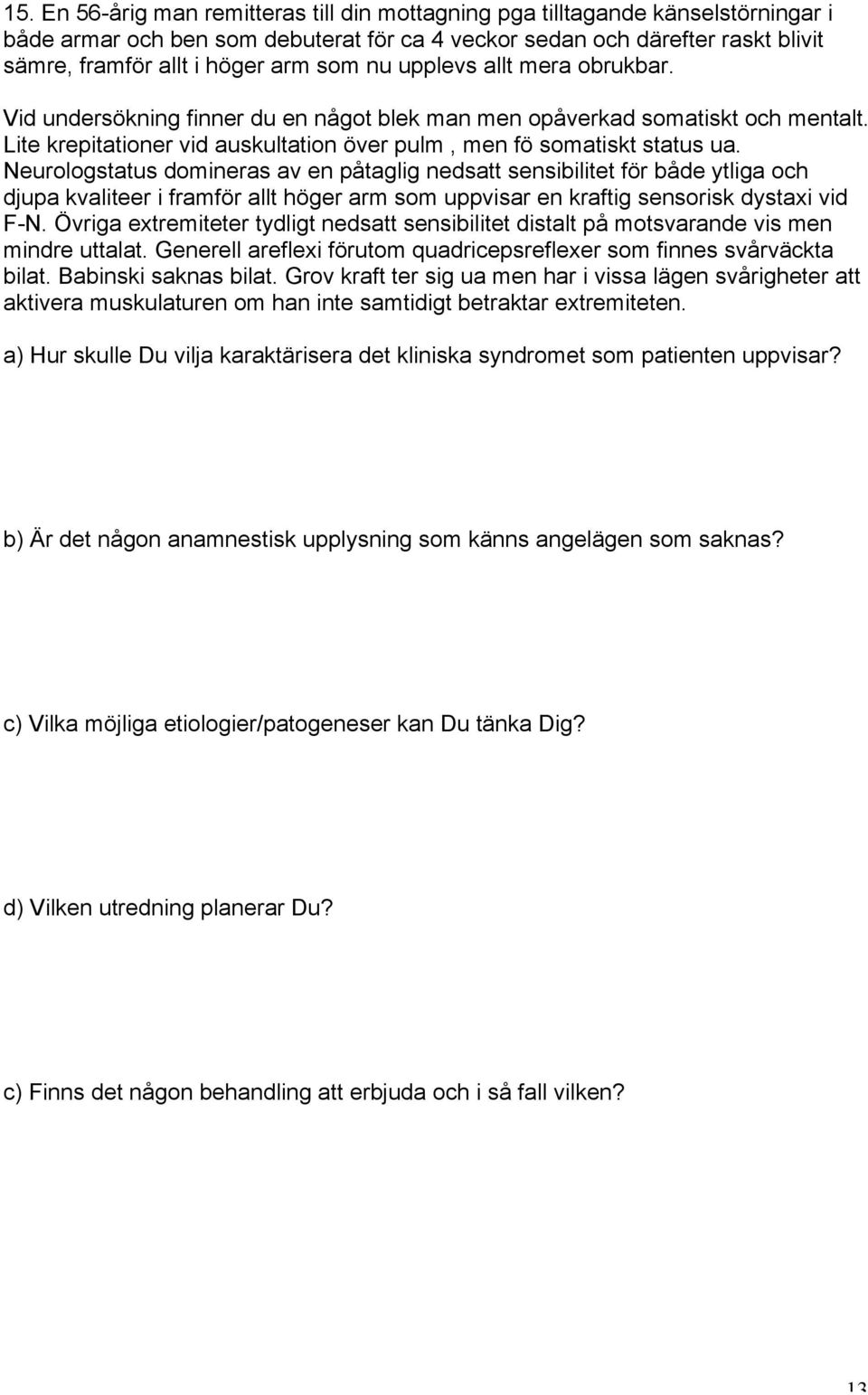 15. En 56-årig man remitteras till din mottagning pga tilltagande känselstörningar i både armar och ben som debuterat för ca 4 veckor sedan och därefter raskt blivit sämre, framför allt i höger arm som nu upplevs allt mera obrukbar.

Vid undersökning finner du en något blek man men opåverkad somatiskt och mentalt. Lite krepitationer vid auskultation över pulm , men fö somatiskt status ua. Neurologstatus domineras av en påtaglig nedsatt sensibilitet för både ytliga och djupa kvaliteer i framför allt höger arm som uppvisar en kraftig sensorisk dystaxi vid F-N. Övriga extremiteter tydligt nedsatt sensibilitet distalt på motsvarande vis men mindre uttalat. Generell areflexi förutom quadricepsreflexer som finnes svårväckta bilat. Babinski saknas bilat. Grov kraft ter sig ua men har i vissa lägen svårigheter att aktivera muskulaturen om han inte samtidigt betraktar extremiteten.

a) Hur skulle Du vilja karaktärisera det kliniska syndromet som patienten uppvisar?

b) Är det någon anamnestisk upplysning som känns angelägen som saknas?

c) Vilka möjliga etiologier/patogeneser kan Du tänka Dig?

d) Vilken utredning planerar Du?

c) Finns det någon behandling att erbjuda och i så fall vilken?

13